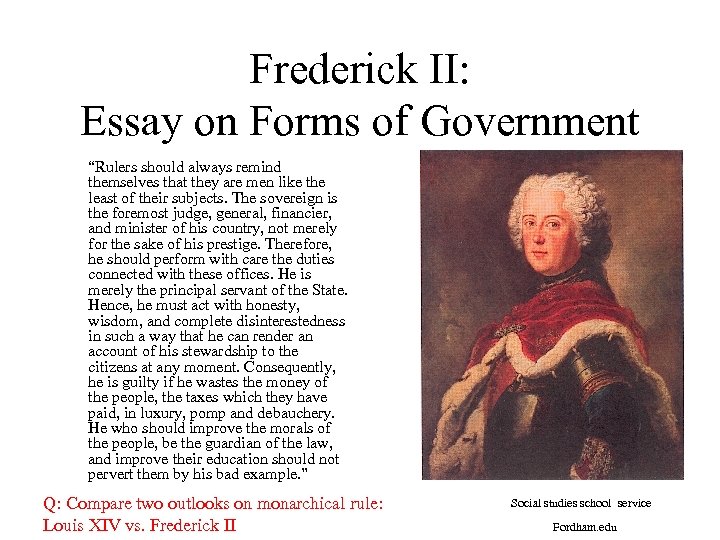 Frederick II:
Essay on Forms of Government

"Rulers should always remind themselves that they are men like the least of their subjects. The sovereign is the foremost judge, general, financier, and minister of his country, not merely for the sake of his prestige. Therefore, he should perform with care the duties connected with these offices. He is merely the principal servant of the State. Hence, he must act with honesty, wisdom, and complete disinterestedness in such a way that he can render an account of his stewardship to the citizens at any moment. Consequently, he is guilty if he wastes the money of the people, the taxes which they have paid, in luxury, pomp and debauchery. He who should improve the morals of the people, be the guardian of the law, and improve their education should not pervert them by his bad example."

Q: Compare two outlooks on monarchical rule: Louis XIV vs. Frederick II

Social studies school service

Fordham.edu